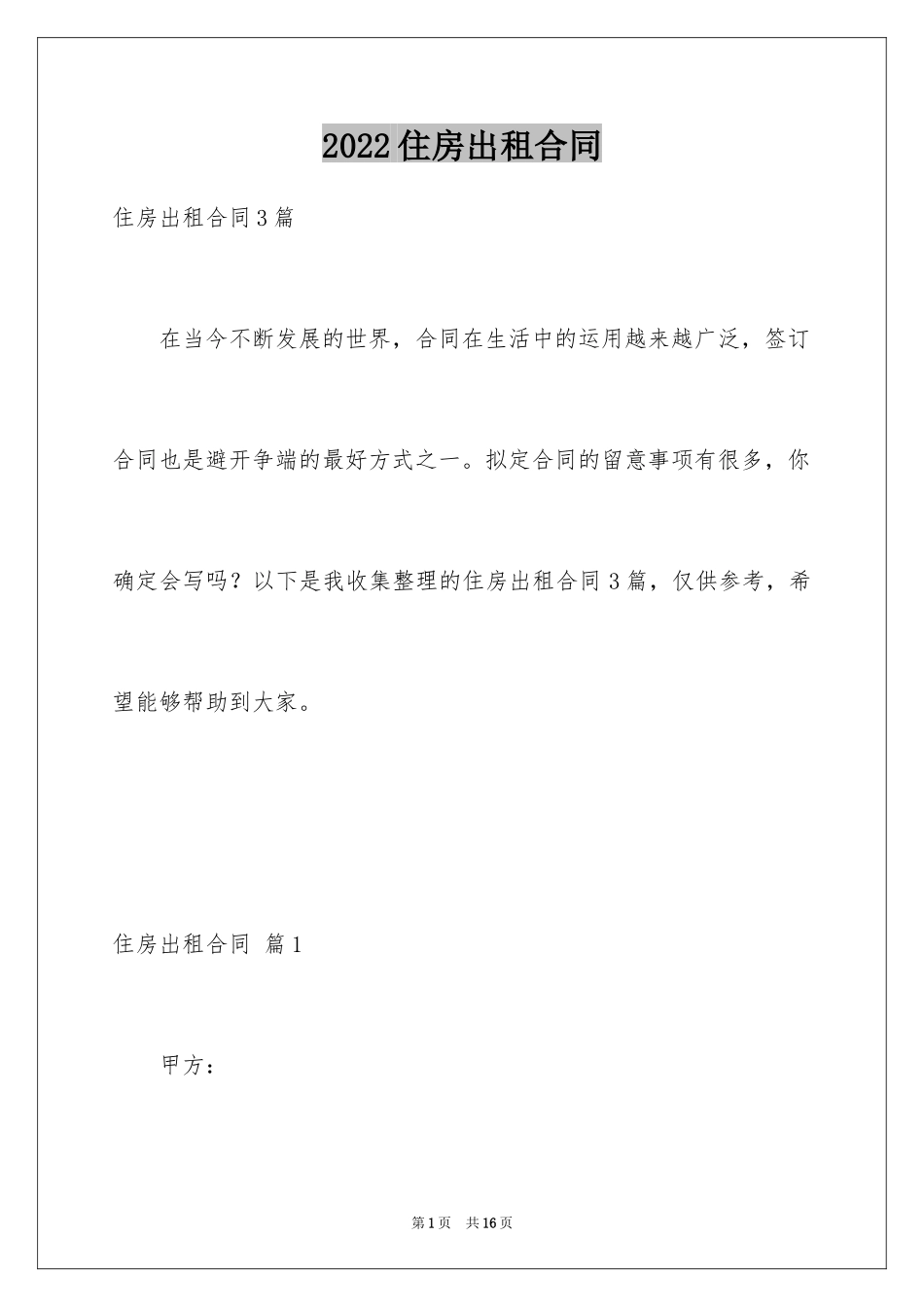 2022住房出租合同

住房出租合同3篇

在当今不断发展的世界，合同在生活中的运用越来越广泛，签订合同也是避开争端的最好方式之一。拟定合同的留意事项有很多，你确定会写吗？以下是我收集整理的住房出租合同3篇，仅供参考，希望能够帮助到大家。

住房出租合同 篇1

甲方：

第1页 共16页